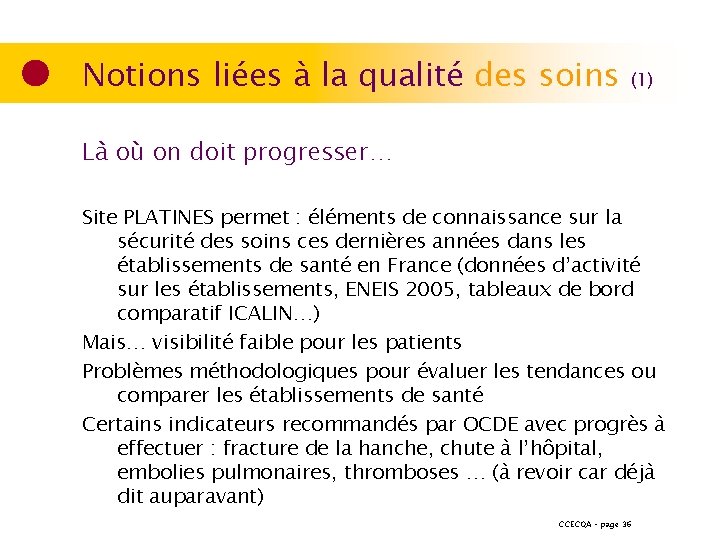 Notions liées à la qualité des soins (1)

Là où on doit progresser…

Site PLATINES permet : éléments de connaissance sur la sécurité des soins ces dernières années dans les établissements de santé en France (données d'activité sur les établissements, ENEIS 2005, tableaux de bord comparatif ICALIN…)

Mais… visibilité faible pour les patients

Problèmes méthodologiques pour évaluer les tendances ou comparer les établissements de santé

Certains indicateurs recommandés par OCDE avec progrès à effectuer : fracture de la hanche, chute à l'hôpital, embolies pulmonaires, thromboses … (à revoir car déjà dit auparavant)

CCECQA - page 36